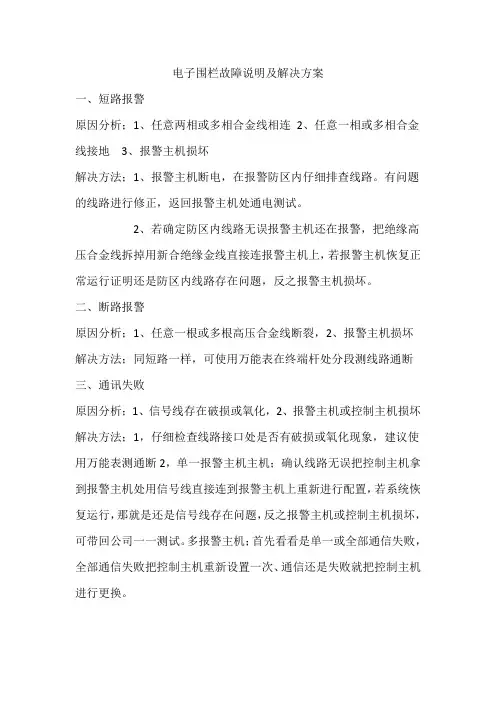 电子围栏故障说明及解决方案

一、短路报警

原因分析：1、任意两相或多相合金线相连 2、任意一相或多相合金线接地 3、报警主机损坏

解决方法：1、报警主机断电，在报警防区内仔细排查线路。有问题的线路进行修正，返回报警主机处通电测试。

2、若确定防区内线路无误报警主机还在报警，把绝缘高压合金线拆掉用新合绝缘金线直接连报警主机上，若报警主机恢复正常运行证明还是防区内线路存在问题，反之报警主机损坏。

二、断路报警

原因分析：1、任意一根或多根高压合金线断裂，2、报警主机损坏

解决方法：同短路一样，可使用万能表在终端杆处分段测线路通断

三、通讯失败

原因分析：1、信号线存在破损或氧化，2、报警主机或控制主机损坏

解决方法：1，仔细检查线路接口处是否有破损或氧化现象，建议使用万能表测通断 2，单一报警主机主机：确认线路无误把控制主机拿到报警主机处用信号线直接连到报警主机上重新进行配置，若系统恢复运行，那就是还是信号线存在问题，反之报警主机或控制主机损坏，可带回公司一一测试。多报警主机：首先看看是单一或全部通信失败，全部通信失败把控制主机重新设置一次、通信还是失败就把控制主机进行更换。